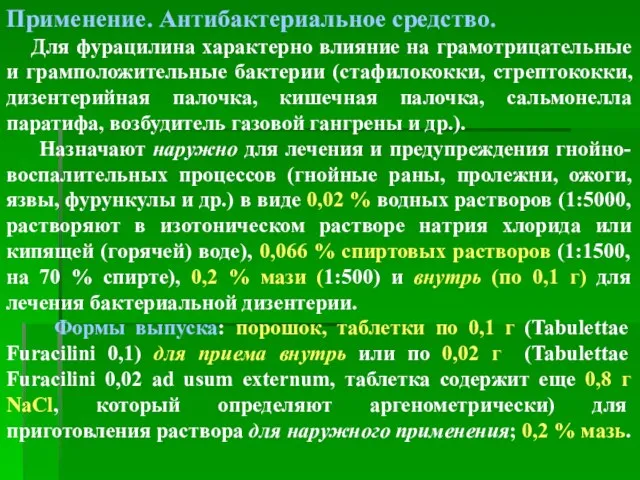 Применение. Антибактериальное средство.

Для фурацилина характерно влияние на грамотрицательные и грамположительные бактерии (стафилококки, стрептококки, дизентерийная палочка, кишечная палочка, сальмонелла паратифа, возбудитель газовой гангрены и др.).

Назначают наружно для лечения и предупреждения гнойно-воспалительных процессов (гнойные раны, пролежни, ожоги, язвы, фурункулы и др.) в виде 0,02 % водных растворов (1:5000, растворяют в изотоническом растворе натрия хлорида или кипящей (горячей) воде), 0,066 % спиртовых растворов (1:1500, на 70 % спирте), 0,2 % мази (1:500) и внутрь (по 0,1 г) для лечения бактериальной дизентерии.

Формы выпуска: порошок, таблетки по 0,1 г (Tabulettae Furacilini 0,1) для приема внутрь или по 0,02 г (Tabulettae Furacilini 0,02 ad usum externum, таблетка содержит еще 0,8 г NaCl, который определяют аргенометрически) для приготовления раствора для наружного применения; 0,2 % мазь.